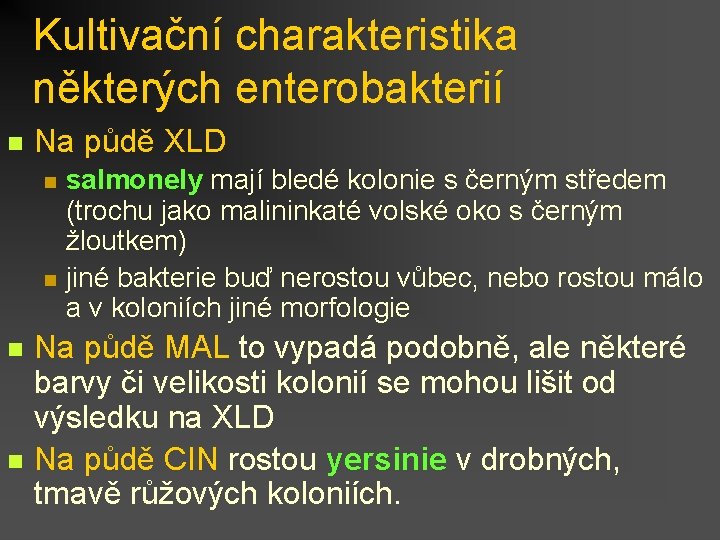 Kultivační charakteristika některých enterobakterií

Na půdě XLD

salmonely mají bledé kolonie s černým středem (trochu jako malininkaté volské oko s černým žloutkem)

jiné bakterie buď nerostou vůbec, nebo rostou málo a v koloniích jiné morfologie

Na půdě MAL to vypadá podobně, ale některé barvy či velikosti kolonií se mohou lišit od výsledku na XLD

Na půdě CIN rostou yersinie v drobných, tmavě růžových koloniích.